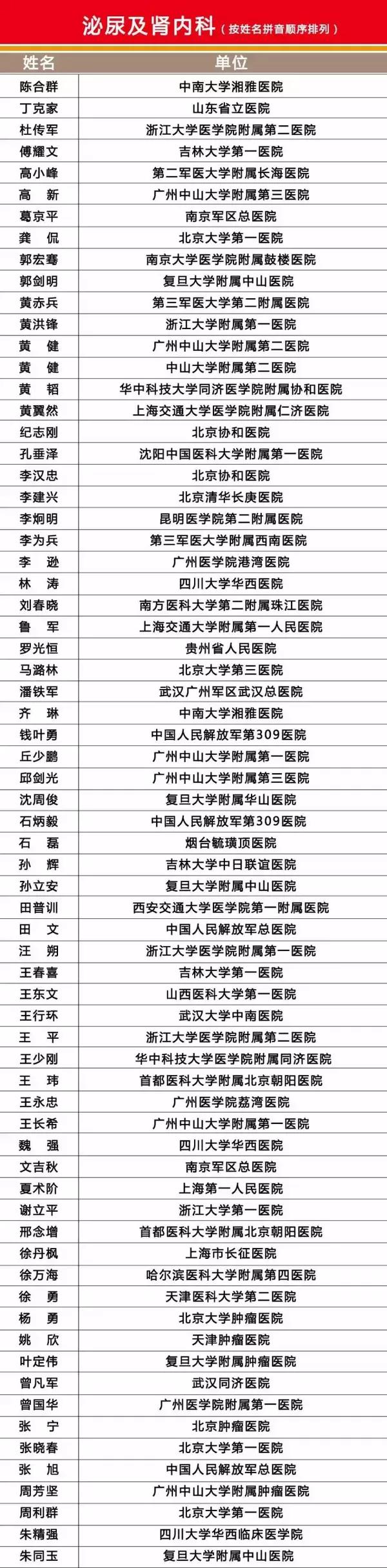 泌尿及肾内科（按姓名拼音顺序排列）

| 姓名 | 单位 |
|---|---|
| 陈合群 | 中南大学湘雅医院 |
| 丁克家 | 山东省立医院 |
| 杜传军 | 浙江大学医学院附属第二医院 |
| 傅耀文 | 吉林大学第一医院 |
| 高小峰 | 第二军医大学附属长海医院 |
| 高　新 | 广州中山大学附属第三医院 |
| 葛京平 | 南京军区总医院 |
| 龚　侃 | 北京大学第一医院 |
| 郭宏骞 | 南京大学医学院附属鼓楼医院 |
| 郭剑明 | 复旦大学附属中山医院 |
| 黄赤兵 | 第三军医大学第二附属医院 |
| 黄洪锋 | 浙江大学附属第一医院 |
| 黄　健 | 广州中山大学附属第二医院 |
| 黄　健 | 中山大学附属第二医院 |
| 黄　韬 | 华中科技大学同济医学院附属协和医院 |
| 黄翼然 | 上海交通大学医学院附属仁济医院 |
| 纪志刚 | 北京协和医院 |
| 孔垂泽 | 沈阳中国医科大学附属第一医院 |
| 李汉忠 | 北京协和医院 |
| 李建兴 | 北京清华长庚医院 |
| 李炯明 | 昆明医学院第二附属医院 |
| 李为兵 | 第三军医大学附属西南医院 |
| 李　逊 | 广州医学院港湾医院 |
| 林　涛 | 四川大学华西医院 |
| 刘春晓 | 南方医科大学第二附属珠江医院 |
| 鲁　军 | 上海交通大学附属第一人民医院 |
| 罗光恒 | 贵州省人民医院 |
| 马潞林 | 北京大学第三医院 |
| 潘铁军 | 武汉广州军区武汉总医院 |
| 齐　琳 | 中南大学湘雅医院 |
| 钱叶勇 | 中国人民解放军第309医院 |
| 丘少鹏 | 广州中山大学附属第一医院 |
| 邱剑光 | 广州中山大学附属第三医院 |
| 沈周俊 | 复旦大学附属华山医院 |
| 石炳毅 | 中国人民解放军第309医院 |
| 石　磊 | 烟台毓璜顶医院 |
| 孙　辉 | 吉林大学中日联谊医院 |
| 孙立安 | 复旦大学附属中山医院 |
| 田普训 | 西安交通大学医学院第一附属医院 |
| 田　文 | 中国人民解放军总医院 |
| 汪　朔 | 浙江大学医学院附属第一医院 |
| 王春喜 | 吉林大学第一医院 |
| 王东文 | 山西医科大学第一医院 |
| 王行环 | 武汉大学中南医院 |
| 王　平 | 浙江大学医学院附属第二医院 |
| 王少刚 | 华中科技大学医学院附属同济医院 |
| 王　玮 | 首都医科大学附属北京朝阳医院 |
| 王永忠 | 广州医学院荔湾医院 |
| 王长希 | 广州中山大学附属第一医院 |
| 魏　强 | 四川大学华西医院 |
| 文吉秋 | 南京军区总医院 |
| 夏术阶 | 上海第一人民医院 |
| 谢立平 | 浙江大学第一医院 |
| 邢念增 | 首都医科大学附属北京朝阳医院 |
| 徐丹枫 | 上海市长征医院 |
| 徐万海 | 哈尔滨医科大学附属第四医院 |
| 徐　勇 | 天津医科大学第二医院 |
| 杨　勇 | 北京大学肿瘤医院 |
| 姚　欣 | 天津肿瘤医院 |
| 叶定伟 | 复旦大学附属肿瘤医院 |
| 曾凡军 | 武汉同济医院 |
| 曾国华 | 广州医学院附属第一医院 |
| 张　宁 | 北京肿瘤医院 |
| 张晓春 | 北京大学第一医院 |
| 张　旭 | 中国人民解放军总医院 |
| 周芳坚 | 广州中山大学附属肿瘤医院 |
| 周利群 | 北京大学第一医院 |
| 朱精强 | 四川大学华西临床医学院 |
| 朱同玉 | 复旦大学附属中山医院 |